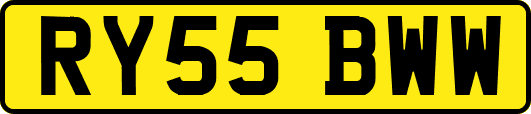 RY55 BWW